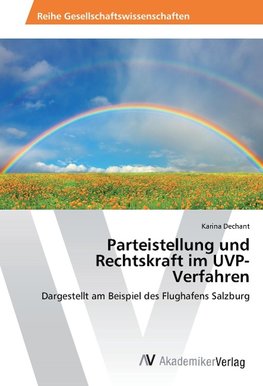 Reihe Gesellschaftswissenschaften

Karina Dechant

Parteistellung und Rechtskraft im UVP-Verfahren

Dargestellt am Beispiel des Flughafens Salzburg

AV AkademikerVerlag